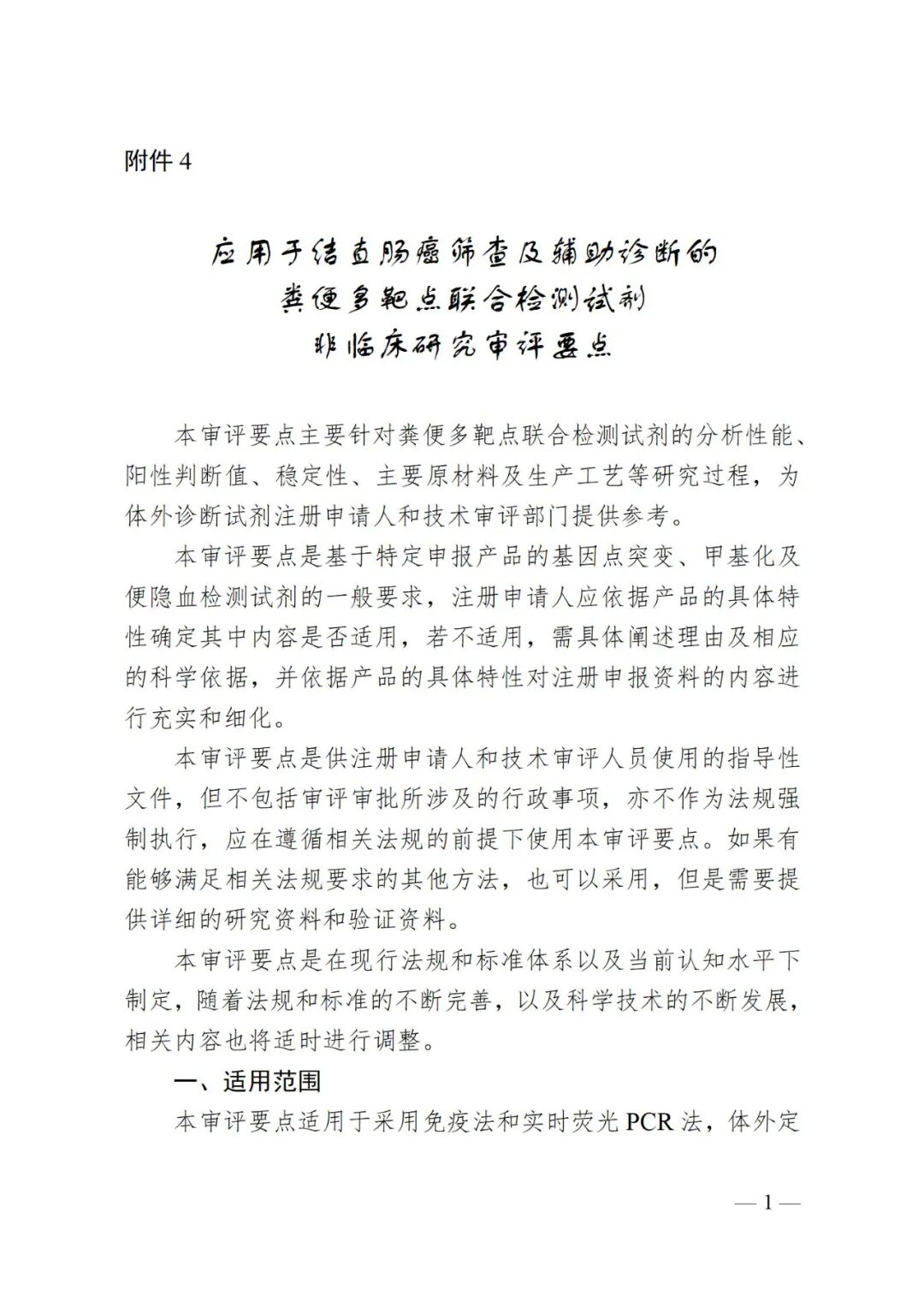 附件 4

应用于结直肠癌筛查及辅助诊断的
粪便多靶点联合检测试剂
非临床研究审评要点

本审评要点主要针对粪便多靶点联合检测试剂的分析性能、阳性判断值、稳定性、主要原材料及生产工艺等研究过程，为体外诊断试剂注册申请人和技术审评部门提供参考。

本审评要点是基于特定申报产品的基因点突变、甲基化及便隐血检测试剂的一般要求，注册申请人应依据产品的具体特性确定其中内容是否适用，若不适用，需具体阐述理由及相应的科学依据，并依据产品的具体特性对注册申报资料的内容进行充实和细化。

本审评要点是供注册申请人和技术审评人员使用的指导性文件，但不包括审评审批所涉及的行政事项，亦不作为法规强制执行，应在遵循相关法规的前提下使用本审评要点。如果有能够满足相关法规要求的其他方法，也可以采用，但是需要提供详细的研究资料和验证资料。

本审评要点是在现行法规和标准体系以及当前认知水平下制定，随着法规和标准的不断完善，以及科学技术的不断发展，相关内容也将适时进行调整。

一、适用范围

本审评要点适用于采用免疫法和实时荧光 PCR 法，体外定

— 1 —